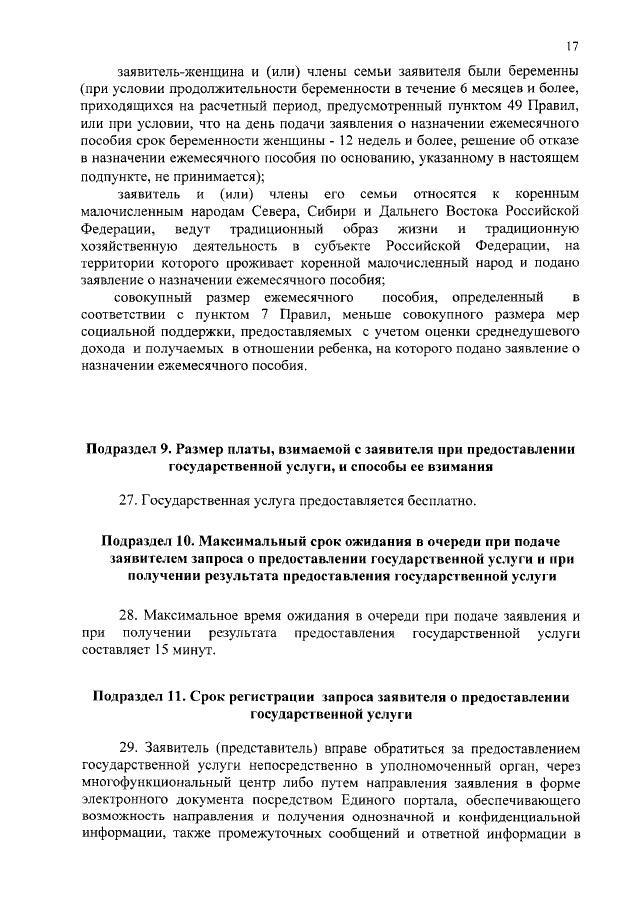 17

заявитель-женщина и (или) члены семьи заявителя были беременны (при условии продолжительности беременности в течение 6 месяцев и более, приходящихся на расчетный период, предусмотренный пунктом 49 Правил, или при условии, что на день подачи заявления о назначении ежемесячного пособия срок беременности женщины - 12 недель и более, решение об отказе в назначении ежемесячного пособия по основанию, указанному в настоящем подпункте, не принимается);

заявитель и (или) члены его семьи относятся к коренным малочисленным народам Севера, Сибири и Дальнего Востока Российской Федерации, ведут традиционный образ жизни и традиционную хозяйственную деятельность в субъекте Российской Федерации, на территории которого проживает коренной малочисленный народ и подано заявление о назначении ежемесячного пособия;

совокупный размер ежемесячного пособия, определенный в соответствии с пунктом 7 Правил, меньше совокупного размера мер социальной поддержки, предоставляемых с учетом оценки среднедушевого дохода и получаемых в отношении ребенка, на которого подано заявление о назначении ежемесячного пособия.

Подраздел 9. Размер платы, взимаемой с заявителя при предоставлении государственной услуги, и способы ее взимания

27. Государственная услуга предоставляется бесплатно.

Подраздел 10. Максимальный срок ожидания в очереди при подаче заявителем запроса о предоставлении государственной услуги и при получении результата предоставления государственной услуги

28. Максимальное время ожидания в очереди при подаче заявления и при получении результата предоставления государственной услуги составляет 15 минут.

Подраздел 11. Срок регистрации запроса заявителя о предоставлении государственной услуги

29. Заявитель (представитель) вправе обратиться за предоставлением государственной услуги непосредственно в уполномоченный орган, через многофункциональный центр либо путем направления заявления в форме электронного документа посредством Единого портала, обеспечивающего возможность направления и получения однозначной и конфиденциальной информации, также промежуточных сообщений и ответной информации в